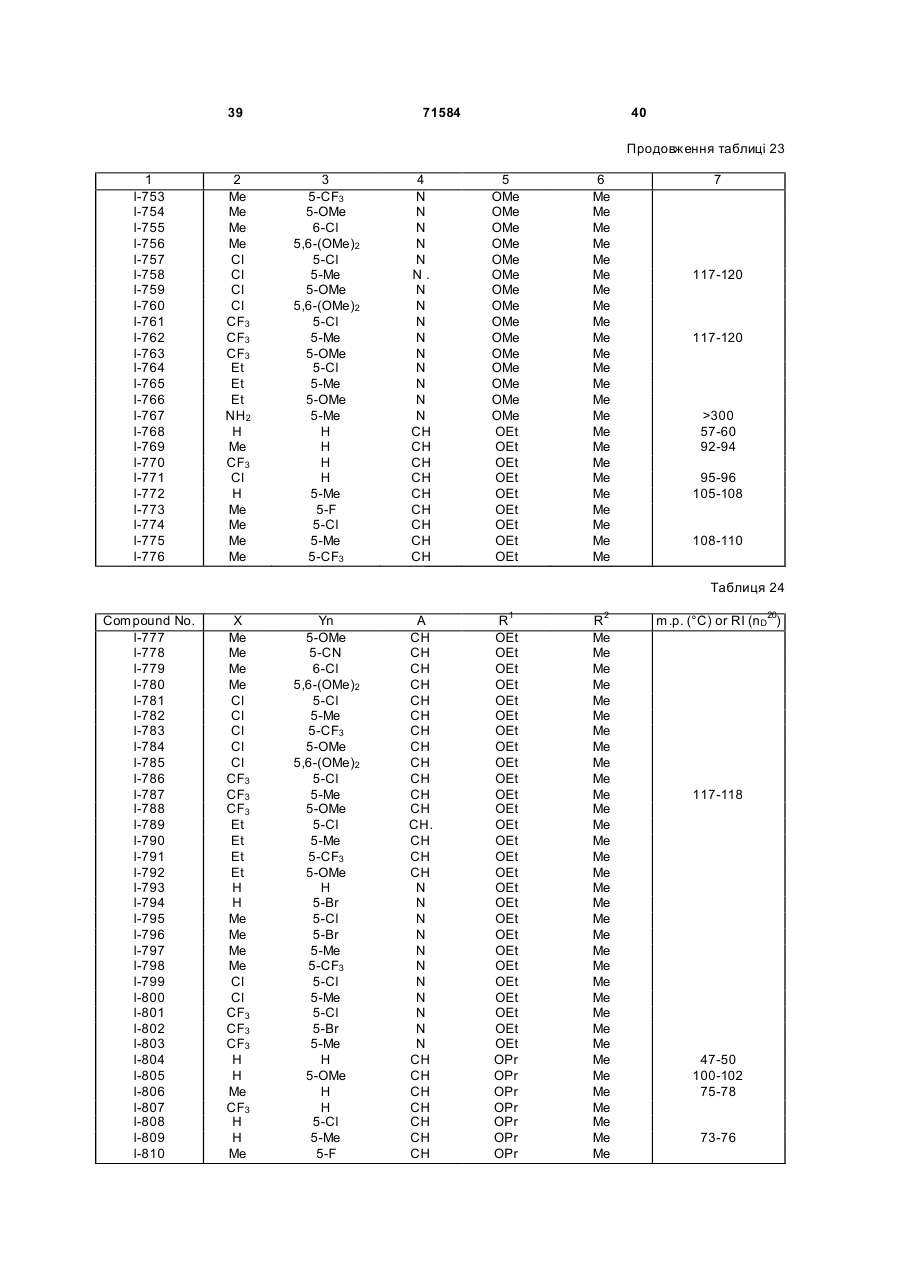 39 71584 40

Продовження таблиці 23

| 1 | 2 | 3 | 4 | 5 | 6 | 7 |
|---|---|---|---|---|---|---|
| I-753 | Me | 5-$CF_3$ | N | OMe | Me | |
| I-754 | Me | 5-OMe | N | OMe | Me | |
| I-755 | Me | 6-Cl | N | OMe | Me | |
| I-756 | Me | 5,6-$(OMe)_2$ | N | OMe | Me | |
| I-757 | Cl | 5-Cl | N | OMe | Me | |
| I-758 | Cl | 5-Me | N . | OMe | Me | 117-120 |
| I-759 | Cl | 5-OMe | N | OMe | Me | |
| I-760 | Cl | 5,6-$(OMe)_2$ | N | OMe | Me | |
| I-761 | $CF_3$ | 5-Cl | N | OMe | Me | |
| I-762 | $CF_3$ | 5-Me | N | OMe | Me | 117-120 |
| I-763 | $CF_3$ | 5-OMe | N | OMe | Me | |
| I-764 | Et | 5-Cl | N | OMe | Me | |
| I-765 | Et | 5-Me | N | OMe | Me | |
| I-766 | Et | 5-OMe | N | OMe | Me | |
| I-767 | $NH_2$ | 5-Me | N | OMe | Me | >300 |
| I-768 | H | H | CH | OEt | Me | 57-60 |
| I-769 | Me | H | CH | OEt | Me | 92-94 |
| I-770 | $CF_3$ | H | CH | OEt | Me | |
| I-771 | Cl | H | CH | OEt | Me | 95-96 |
| I-772 | H | 5-Me | CH | OEt | Me | 105-108 |
| I-773 | Me | 5-F | CH | OEt | Me | |
| I-774 | Me | 5-Cl | CH | OEt | Me | |
| I-775 | Me | 5-Me | CH | OEt | Me | 108-110 |
| I-776 | Me | 5-$CF_3$ | CH | OEt | Me | |

Таблиця 24

| Compound No. | X | Yn | A | $R^1$ | $R^2$ | m.p. (°C) or RI ($n_D^{20}$) |
|---|---|---|---|---|---|---|
| I-777 | Me | 5-OMe | CH | OEt | Me | |
| I-778 | Me | 5-CN | CH | OEt | Me | |
| I-779 | Me | 6-Cl | CH | OEt | Me | |
| I-780 | Me | 5,6-$(OMe)_2$ | CH | OEt | Me | |
| I-781 | Cl | 5-Cl | CH | OEt | Me | |
| I-782 | Cl | 5-Me | CH | OEt | Me | |
| I-783 | Cl | 5-$CF_3$ | CH | OEt | Me | |
| I-784 | Cl | 5-OMe | CH | OEt | Me | |
| I-785 | Cl | 5,6-$(OMe)_2$ | CH | OEt | Me | |
| I-786 | $CF_3$ | 5-Cl | CH | OEt | Me | |
| I-787 | $CF_3$ | 5-Me | CH | OEt | Me | 117-118 |
| I-788 | $CF_3$ | 5-OMe | CH | OEt | Me | |
| I-789 | Et | 5-Cl | CH. | OEt | Me | |
| I-790 | Et | 5-Me | CH | OEt | Me | |
| I-791 | Et | 5-$CF_3$ | CH | OEt | Me | |
| I-792 | Et | 5-OMe | CH | OEt | Me | |
| I-793 | H | H | N | OEt | Me | |
| I-794 | H | 5-Br | N | OEt | Me | |
| I-795 | Me | 5-Cl | N | OEt | Me | |
| I-796 | Me | 5-Br | N | OEt | Me | |
| I-797 | Me | 5-Me | N | OEt | Me | |
| I-798 | Me | 5-$CF_3$ | N | OEt | Me | |
| I-799 | Cl | 5-Cl | N | OEt | Me | |
| I-800 | Cl | 5-Me | N | OEt | Me | |
| I-801 | $CF_3$ | 5-Cl | N | OEt | Me | |
| I-802 | $CF_3$ | 5-Br | N | OEt | Me | |
| I-803 | $CF_3$ | 5-Me | N | OEt | Me | |
| I-804 | H | H | CH | OPr | Me | 47-50 |
| I-805 | H | 5-OMe | CH | OPr | Me | 100-102 |
| I-806 | Me | H | CH | OPr | Me | 75-78 |
| I-807 | $CF_3$ | H | CH | OPr | Me | |
| I-808 | H | 5-Cl | CH | OPr | Me | |
| I-809 | H | 5-Me | CH | OPr | Me | 73-76 |
| I-810 | Me | 5-F | CH | OPr | Me | |